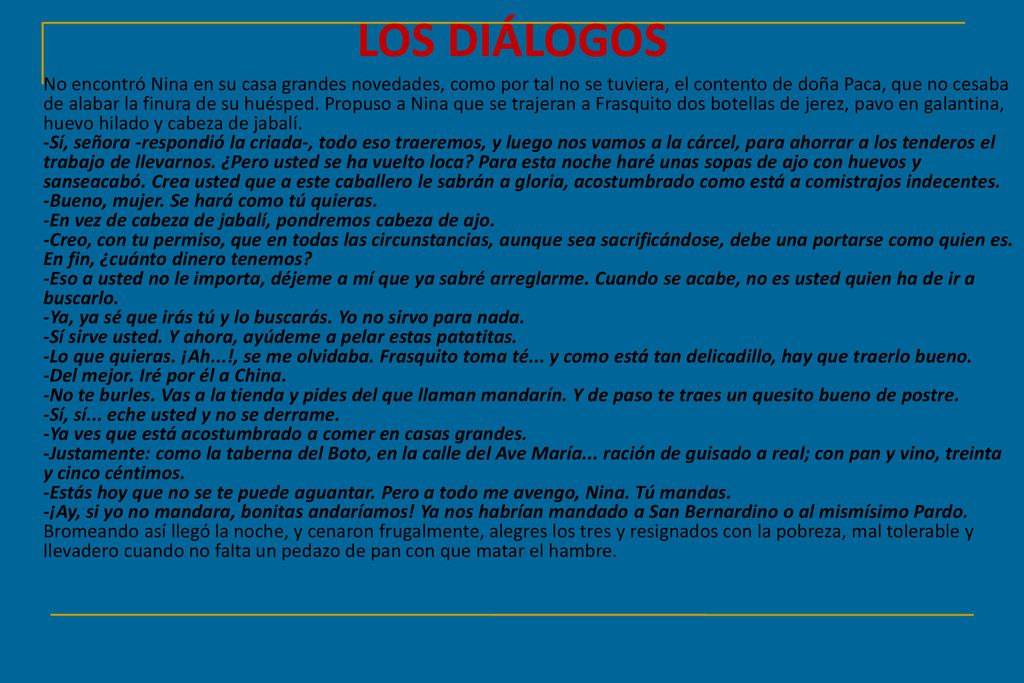 LOS DIÁLOGOS

No encontró Nina en su casa grandes novedades, como por tal no se tuviera, el contento de doña Paca, que no cesaba de alabar la finura de su huésped. Propuso a Nina que se trajeran a Frasquito dos botellas de jerez, pavo en galantina, huevo hilado y cabeza de jabalí.
-Sí, señora -respondió la criada-, todo eso traeremos, y luego nos vamos a la cárcel, para ahorrar a los tenderos el trabajo de llevarnos. ¿Pero usted se ha vuelto loca? Para esta noche haré unas sopas de ajo con huevos y sanseacabó. Crea usted que a este caballero le sabrán a gloria, acostumbrado como está a comistrajos indecentes.
-Bueno, mujer. Se hará como tú quieras.
-En vez de cabeza de jabalí, pondremos cabeza de ajo.
-Creo, con tu permiso, que en todas las circunstancias, aunque sea sacrificándose, debe una portarse como quien es. En fin, ¿cuánto dinero tenemos?
-Eso a usted no le importa, déjeme a mí que ya sabré arreglarme. Cuando se acabe, no es usted quien ha de ir a buscarlo.
-Ya, ya sé que irás tú y lo buscarás. Yo no sirvo para nada.
-Sí sirve usted. Y ahora, ayúdeme a pelar estas patatitas.
-Lo que quieras. ¡Ah...!, se me olvidaba. Frasquito toma té... y como está tan delicadillo, hay que traerlo bueno.
-Del mejor. Iré por él a China.
-No te burles. Vas a la tienda y pides del que llaman mandarín. Y de paso te traes un quesito bueno de postre.
-Sí, sí... eche usted y no se derrame.
-Ya ves que está acostumbrado a comer en casas grandes.
-Justamente: como la taberna del Boto, en la calle del Ave María... ración de guisado a real; con pan y vino, treinta y cinco céntimos.
-Estás hoy que no se te puede aguantar. Pero a todo me avengo, Nina. Tú mandas.
-¡Ay, si yo no mandara, bonitas andaríamos! Ya nos habrían mandado a San Bernardino o al mismísimo Pardo.
Bromeando así llegó la noche, y cenaron frugalmente, alegres los tres y resignados con la pobreza, mal tolerable y llevadero cuando no falta un pedazo de pan con que matar el hambre.